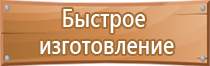 Быстрое изготовление